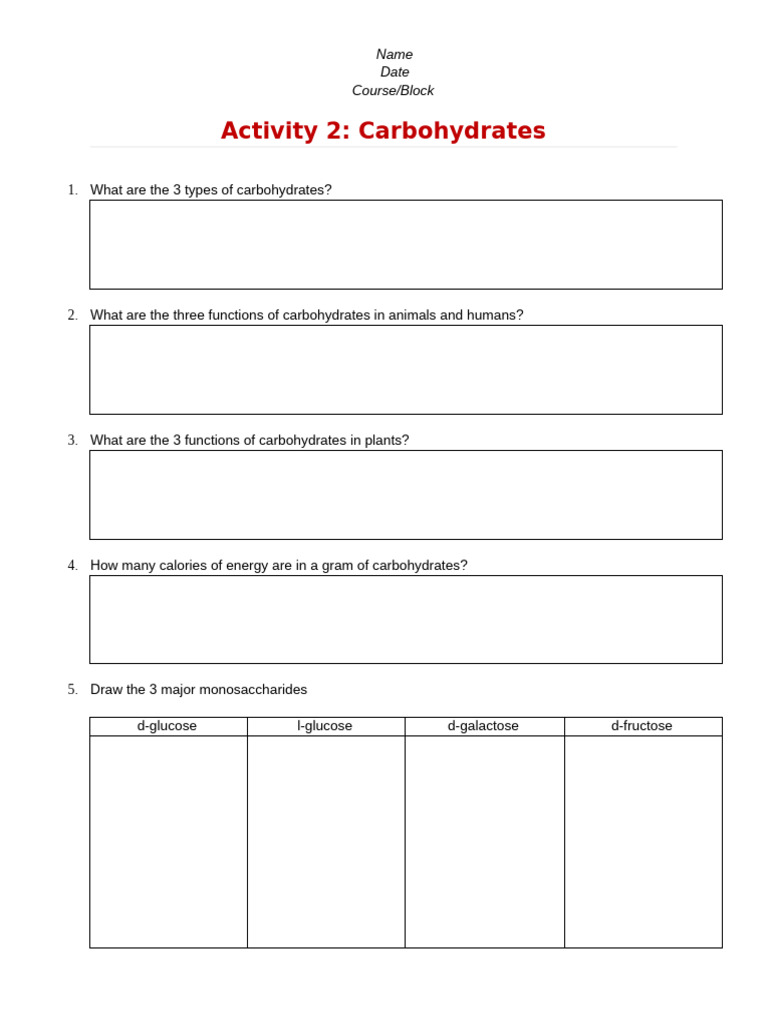 Name
Date
Course/Block

Activity 2: Carbohydrates

1. What are the 3 types of carbohydrates?

2. What are the three functions of carbohydrates in animals and humans?

3. What are the 3 functions of carbohydrates in plants?

4. How many calories of energy are in a gram of carbohydrates?

5. Draw the 3 major monosaccharides

| d-glucose | l-glucose | d-galactose | d-fructose |
|---|---|---|---|
| | | | |